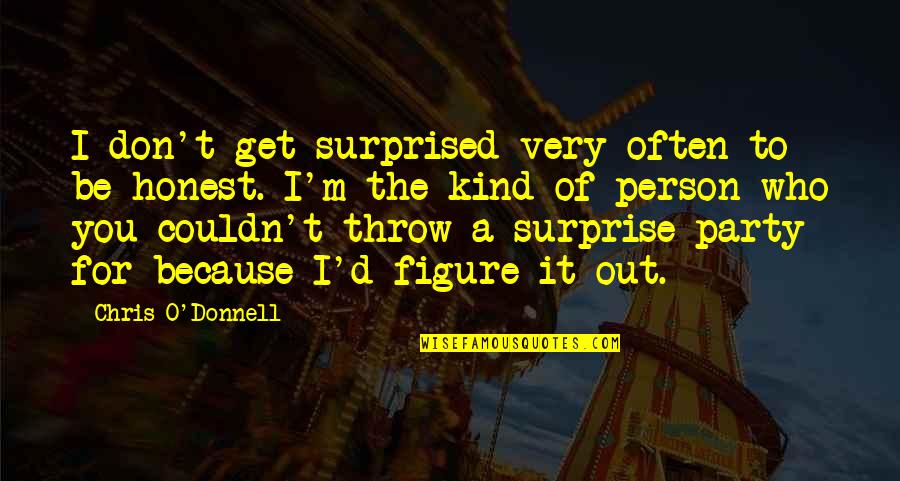 I don't get surprised very often to be honest. I'm the kind of person who you couldn't throw a surprise party for because I'd figure it out.

Chris O'Donnell

WISEFAMOUSQUOTES.COM